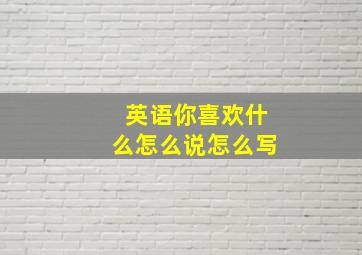 英语你喜欢什么怎么说怎么写